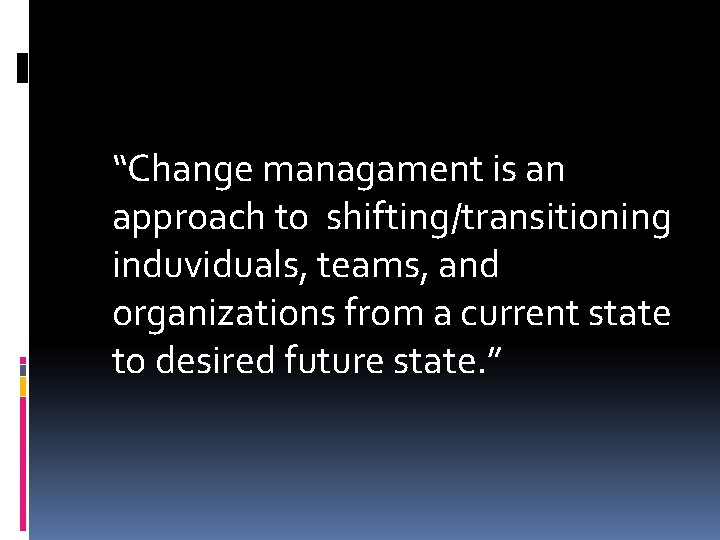 “Change managament is an approach to  shifting/transitioning induviduals, teams, and organizations from a current state to desired future state.”